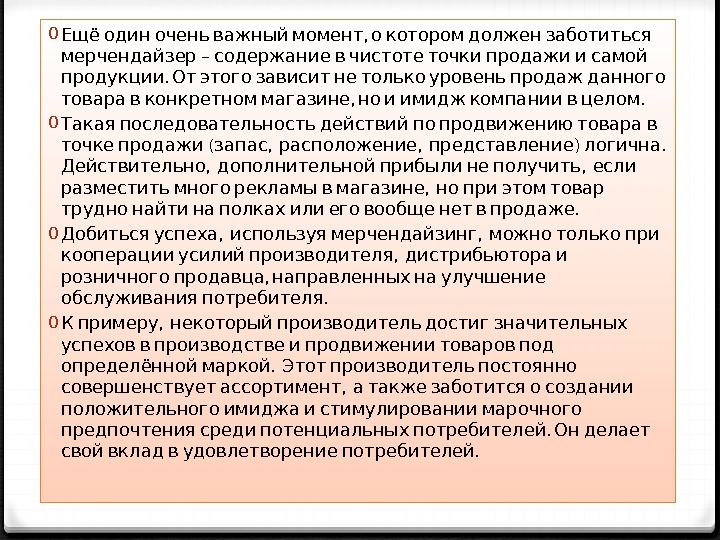 0 Ещё один очень важный момент, о котором должен заботиться мерчендайзер – содержание в чистоте точки продажи и самой продукции. От этого зависит не только уровень продаж данного товара в конкретном магазине, но и имидж компании в целом.

0 Такая последовательность действий по продвижению товара в точке продажи (запас, расположение, представление) логична. Действительно, дополнительной прибыли не получить, если разместить много рекламы в магазине, но при этом товар трудно найти на полках или его вообще нет в продаже.

0 Добиться успеха, используя мерчендайзинг, можно только при кооперации усилий производителя, дистрибьютора и розничного продавца, направленных на улучшение обслуживания потребителя.

0 К примеру, некоторый производитель достиг значительных успехов в производстве и продвижении товаров под определённой маркой. Этот производитель постоянно совершенствует ассортимент, а также заботится о создании положительного имиджа и стимулировании марочного предпочтения среди потенциальных потребителей. Он делает свой вклад в удовлетворение потребителей.